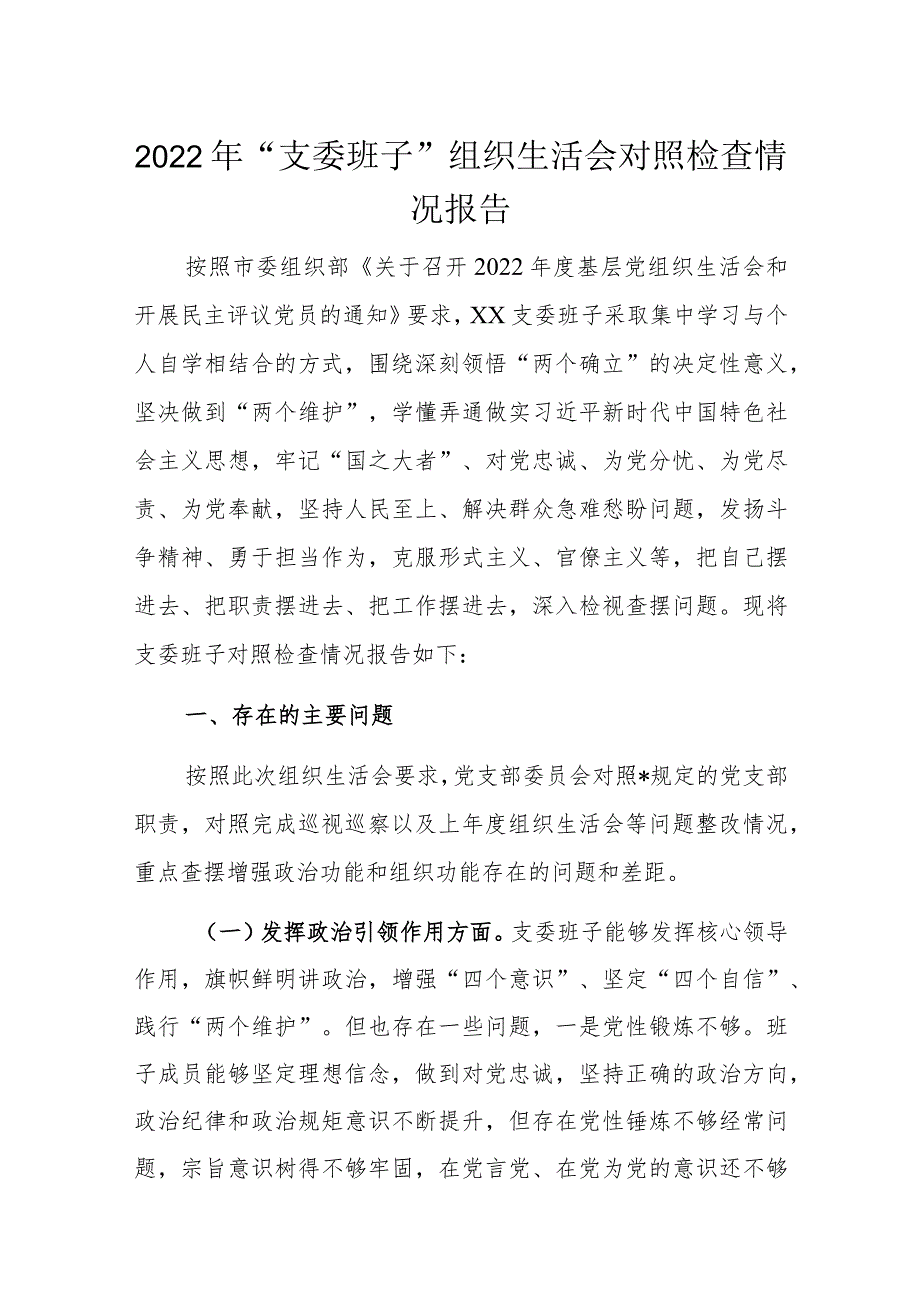 2022年“支委班子”组织生活会对照检查情况报告

按照市委组织部《关于召开2022年度基层党组织生活会和开展民主评议党员的通知》要求，XX支委班子采取集中学习与个人自学相结合的方式，围绕深刻领悟“两个确立”的决定性意义，坚决做到“两个维护”，学懂弄通做实习近平新时代中国特色社会主义思想，牢记“国之大者”、对党忠诚、为党分忧、为党尽责、为党奉献，坚持人民至上、解决群众急难愁盼问题，发扬斗争精神、勇于担当作为，克服形式主义、官僚主义等，把自己摆进去、把职责摆进去、把工作摆进去，深入检视查摆问题。现将支委班子对照检查情况报告如下：

一、存在的主要问题

按照此次组织生活会要求，党支部委员会对照*规定的党支部职责，对照完成巡视巡察以及上年度组织生活会等问题整改情况，重点查摆增强政治功能和组织功能存在的问题和差距。

（一）发挥政治引领作用方面。支委班子能够发挥核心领导作用，旗帜鲜明讲政治，增强“四个意识”、坚定“四个自信”、践行“两个维护”。但也存在一些问题，一是党性锻炼不够。班子成员能够坚定理想信念，做到对党忠诚，坚持正确的政治方向，政治纪律和政治规矩意识不断提升，但存在党性锤炼不够经常问题，宗旨意识树得不够牢固，在党言党、在党为党的意识还不够